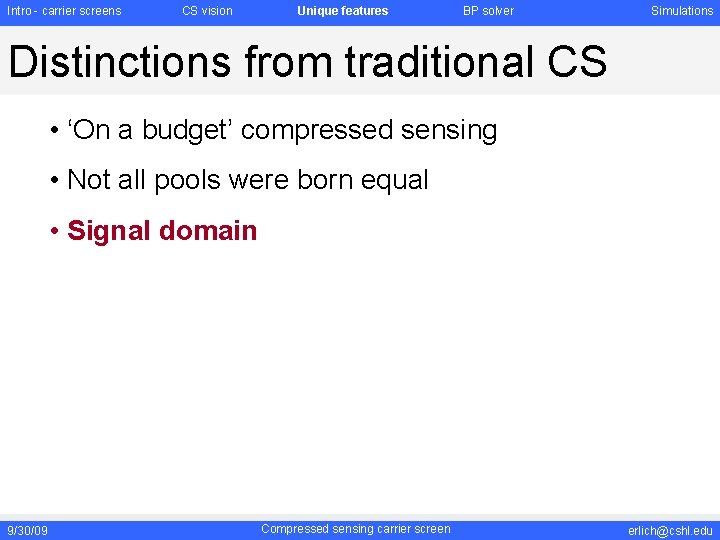 Intro - carrier screens CS vision Unique features BP solver Simulations

Distinctions from traditional CS

• ‘On a budget’ compressed sensing

• Not all pools were born equal

• Signal domain

9/30/09 Compressed sensing carrier screen erlich@cshl.edu